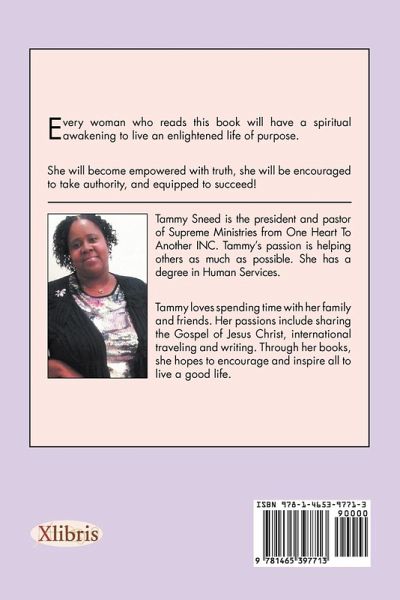 Every woman who reads this book will have a spiritual awakening to live an enlightened life of purpose.

She will become empowered with truth, she will be encouraged to take authority, and equipped to succeed!

Tammy Sneed is the president and pastor of Supreme Ministries from One Heart To Another INC. Tammy's passion is helping others as much as possible. She has a degree in Human Services.

Tammy loves spending time with her family and friends. Her passions include sharing the Gospel of Jesus Christ, international traveling and writing. Through her books, she hopes to encourage and inspire all to live a good life.

Xlibris

ISBN 978-1-4653-9771-3
90000
9 781465 397713